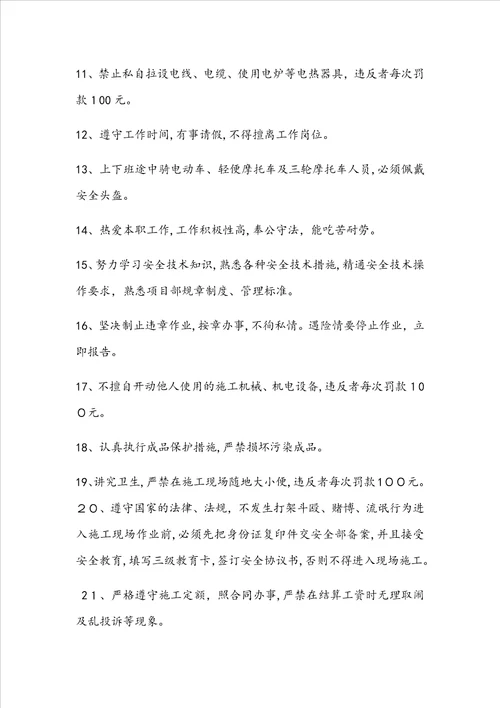 11、禁止私自拉设电线、电缆、使用电炉等电热器具，违反者每次罚款100元。

12、遵守工作时间，有事请假，不得擅离工作岗位。

13、上下班途中骑电动车、轻便摩托车及三轮摩托车人员，必须佩戴安全头盔。

14、热爱本职工作，工作积极性高，奉公守法，能吃苦耐劳。

15、努力学习安全技术知识，熟悉各种安全技术措施，精通安全技术操作要求，熟悉项目部规章制度、管理标准。

16、坚决制止违章作业，按章办事，不徇私情。遇险情要停止作业，立即报告。

17、不擅自开动他人使用的施工机械、机电设备，违反者每次罚款100元。

18、认真执行成品保护措施，严禁损坏污染成品。

19、讲究卫生，严禁在施工现场随地大小便，违反者每次罚款100元。
20、遵守国家的法律、法规，不发生打架斗殴、赌博、流氓行为进入施工现场作业前，必须先把身份证复印件交安全部备案，并且接受安全教育，填写三级教育卡，签订安全协议书，否则不得进入现场施工。

21、严格遵守施工定额，照合同办事，严禁在结算工资时无理取闹及乱投诉等现象。